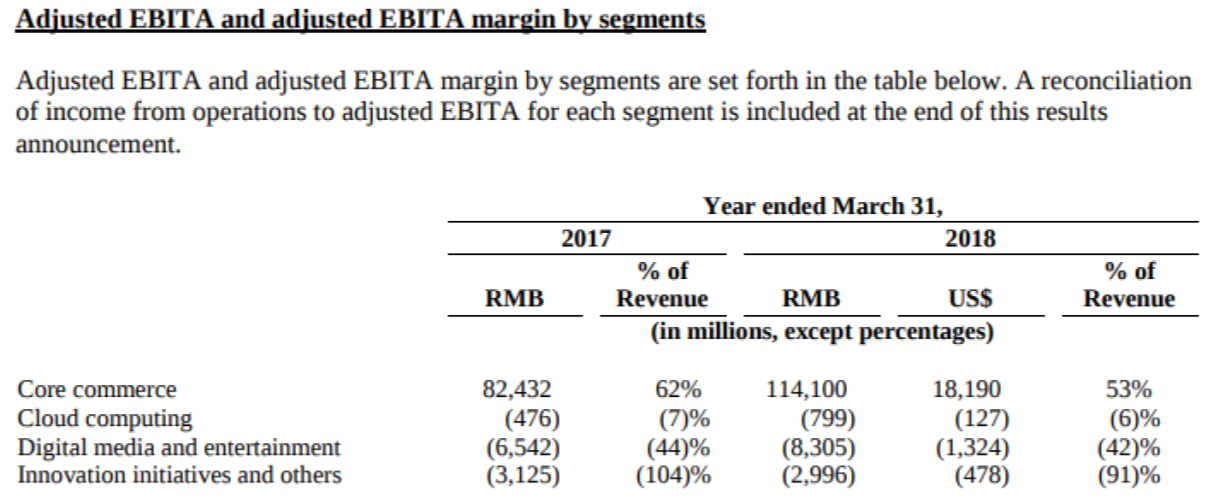 Adjusted EBITA and adjusted EBITA margin by segments

Adjusted EBITA and adjusted EBITA margin by segments are set forth in the table below. A reconciliation of income from operations to adjusted EBITA for each segment is included at the end of this results announcement.

| | Year ended March 31, | | | | |
|---|---|---|---|---|---|
| | 2017 | | 2018 | | |
| | RMB | % of Revenue | RMB | US$ | % of Revenue |
| | (in millions, except percentages) | | | | |
| Core commerce | 82,432 | 62% | 114,100 | 18,190 | 53% |
| Cloud computing | (476) | (7)% | (799) | (127) | (6)% |
| Digital media and entertainment | (6,542) | (44)% | (8,305) | (1,324) | (42)% |
| Innovation initiatives and others | (3,125) | (104)% | (2,996) | (478) | (91)% |